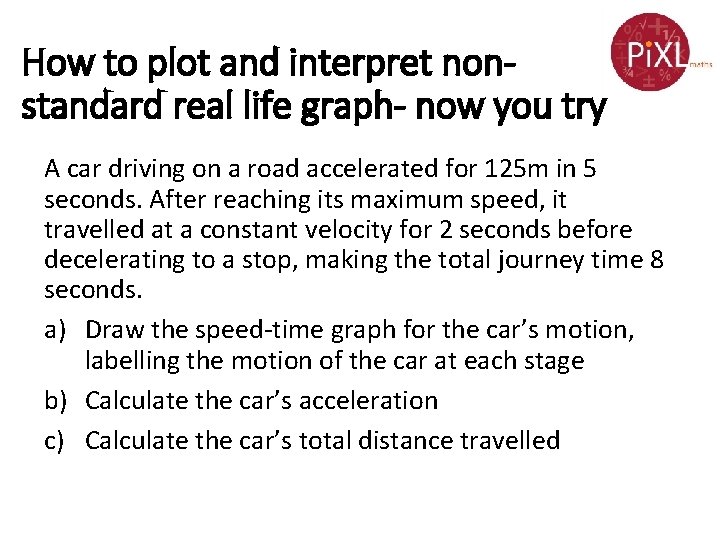 How to plot and interpret non-standard real life graph- now you try

PiXL maths

A car driving on a road accelerated for 125m in 5 seconds. After reaching its maximum speed, it travelled at a constant velocity for 2 seconds before decelerating to a stop, making the total journey time 8 seconds.

a) Draw the speed-time graph for the car's motion, labelling the motion of the car at each stage

b) Calculate the car's acceleration

c) Calculate the car's total distance travelled